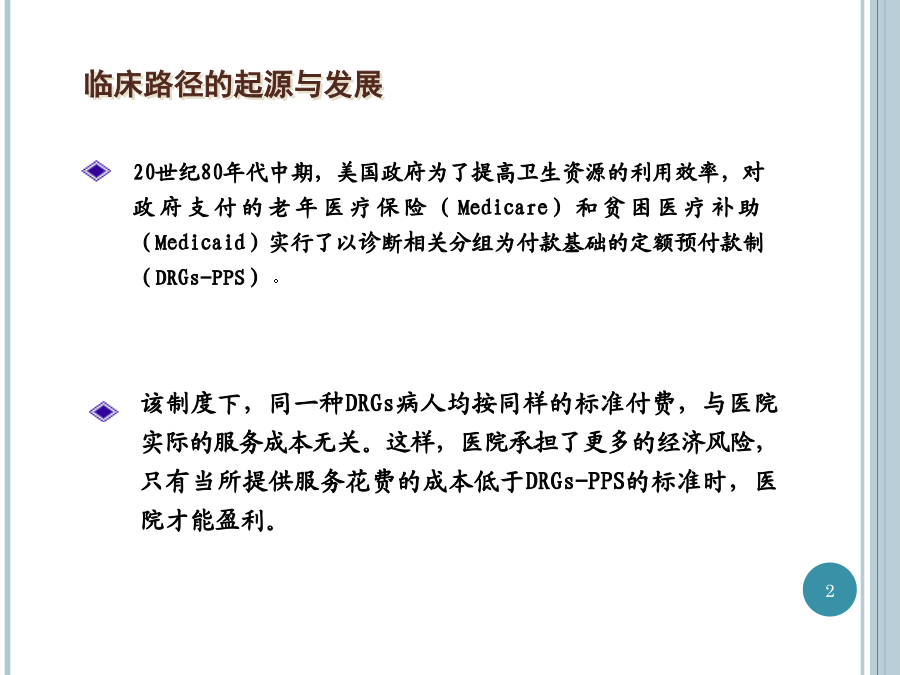 临床路径的起源与发展

20世纪80年代中期，美国政府为了提高卫生资源的利用效率，对政府支付的老年医疗保险（Medicare）和贫困医疗补助（Medicaid）实行了以诊断相关分组为付款基础的定额预付款制（DRGs-PPS）。

该制度下，同一种DRGs病人均按同样的标准付费，与医院实际的服务成本无关。这样，医院承担了更多的经济风险，只有当所提供服务花费的成本低于DRGs-PPS的标准时，医院才能盈利。

2